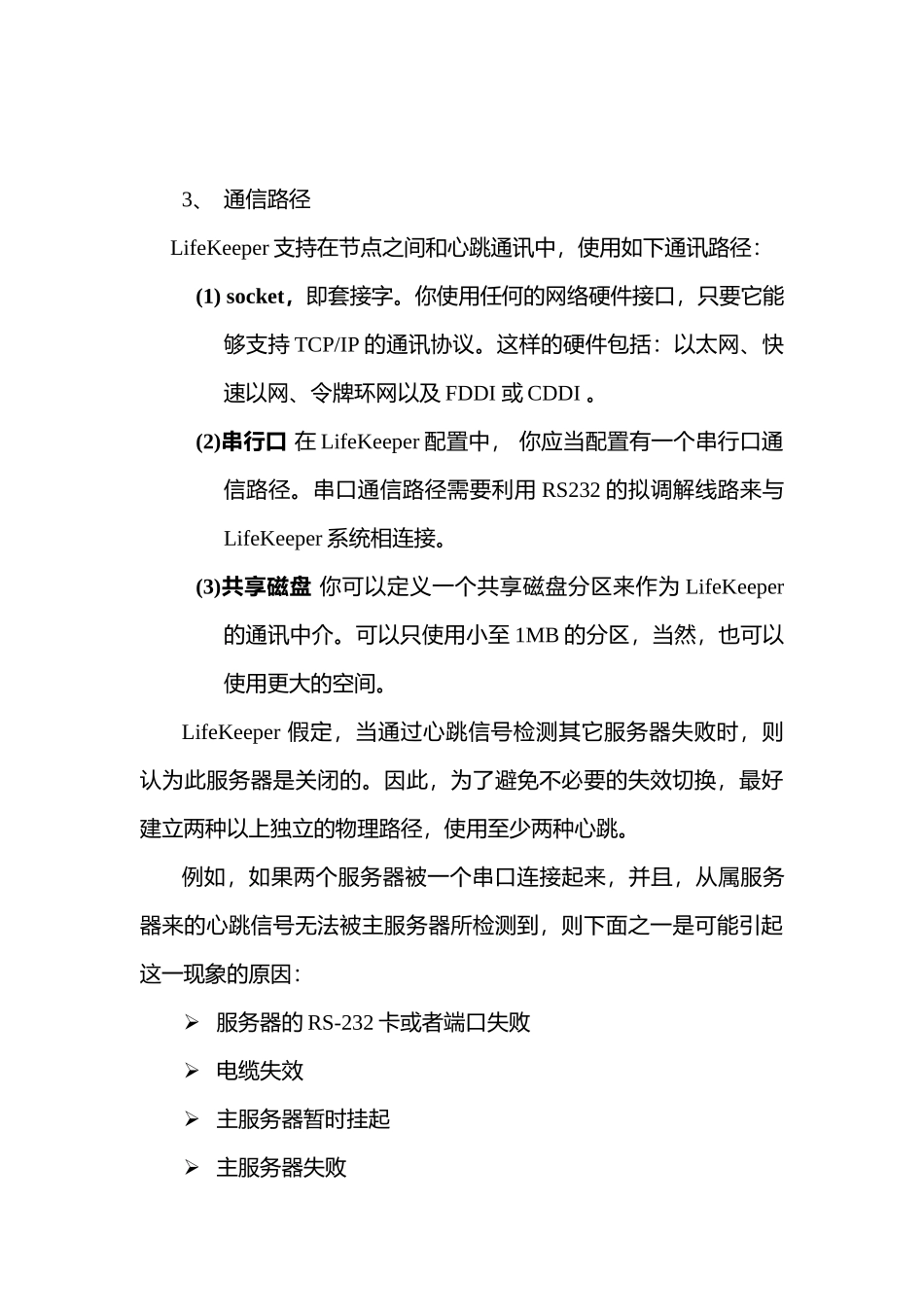 3、 通信路径

LifeKeeper 支持在节点之间和心跳通讯中，使用如下通讯路径：

(1) socket，即套接字。你使用任何的网络硬件接口，只要它能够支持 TCP/IP 的通讯协议。这样的硬件包括：以太网、快速以网、令牌环网以及 FDDI 或 CDDI 。

(2)串行口 在 LifeKeeper 配置中， 你应当配置有一个串行口通信路径。串口通信路径需要利用 RS232 的拟调解线路来与 LifeKeeper 系统相连接。

(3)共享磁盘 你可以定义一个共享磁盘分区来作为 LifeKeeper 的通讯中介。可以只使用小至 1MB 的分区，当然，也可以使用更大的空间。

LifeKeeper 假定，当通过心跳信号检测其它服务器失败时，则认为此服务器是关闭的。因此，为了避免不必要的失效切换，最好建立两种以上独立的物理路径，使用至少两种心跳。

例如，如果两个服务器被一个串口连接起来，并且，从属服务器来的心跳信号无法被主服务器所检测到，则下面之一是可能引起这一现象的原因：

➢ 服务器的 RS-232 卡或者端口失败

➢ 电缆失效

➢ 主服务器暂时挂起

➢ 主服务器失败